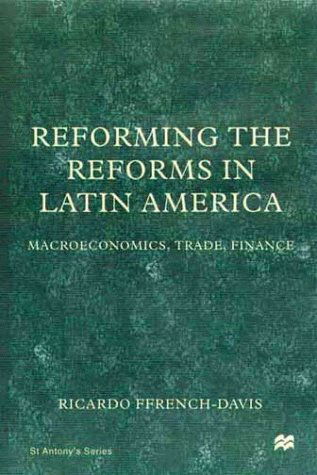 REFORMING THE REFORMS IN LATIN AMERICA

MACROECONOMICS, TRADE, FINANCE

RICARDO FFRENCH-DAVIS

St Antony's Series